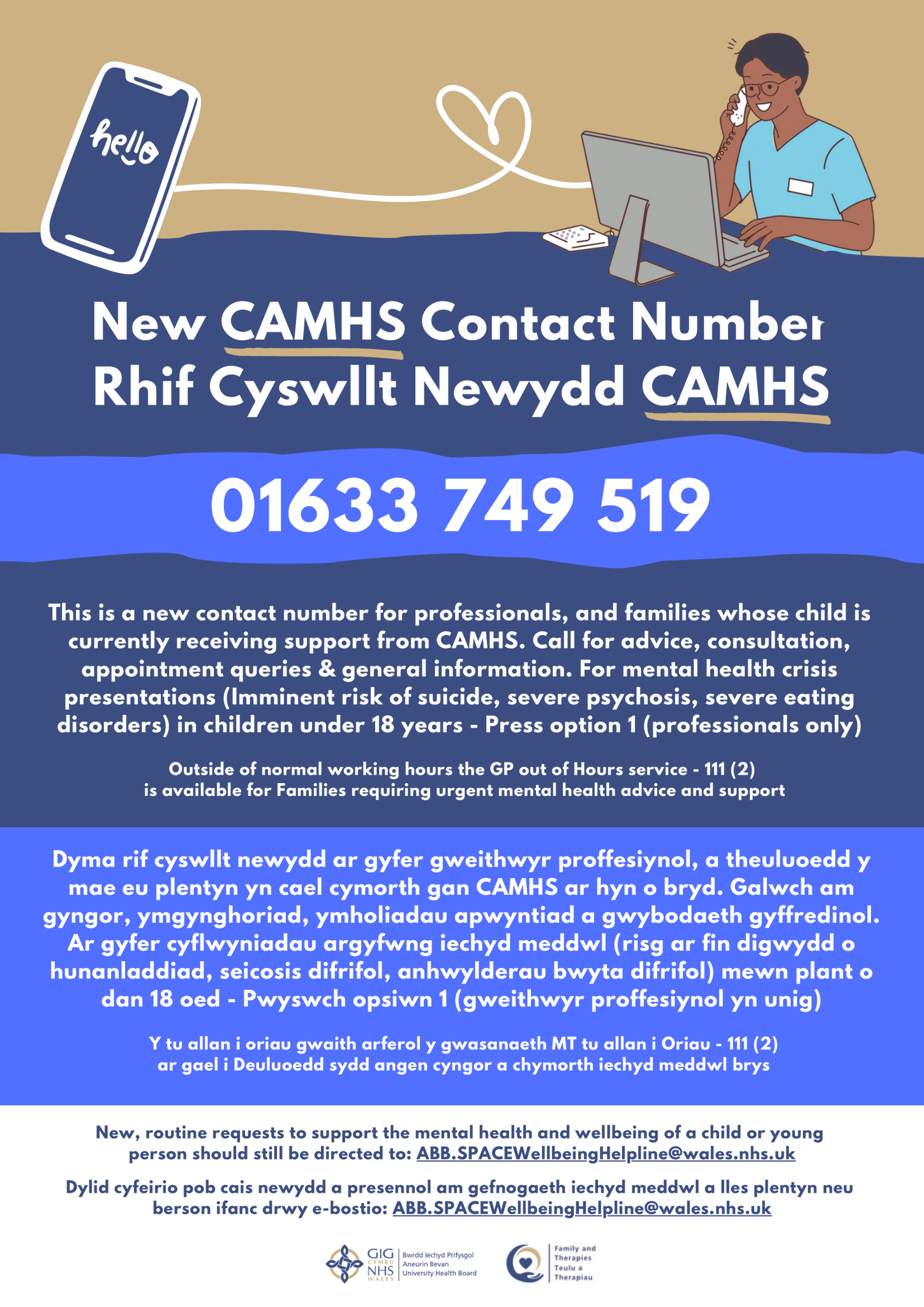 hello

New CAMHS Contact Number
Rhif Cyswllt Newydd CAMHS

01633 749 519

This is a new contact number for professionals, and families whose child is currently receiving support from CAMHS. Call for advice, consultation, appointment queries & general information. For mental health crisis presentations (Imminent risk of suicide, severe psychosis, severe eating disorders) in children under 18 years - Press option 1 (professionals only)

Outside of normal working hours the GP out of Hours service - 111 (2) is available for Families requiring urgent mental health advice and support

Dyma rif cyswllt newydd ar gyfer gweithwyr proffesiynol, a theuluoedd y mae eu plentyn yn cael cymorth gan CAMHS ar hyn o bryd. Galwch am gyngor, ymgynghoriad, ymholiadau apwyntiad a gwybodaeth gyffredinol. Ar gyfer cyflwyniadau argyfwng iechyd meddwl (risg ar fin digwydd o hunanladdiad, seicosis difrifol, anhwylderau bwyta difrifol) mewn plant o dan 18 oed - Pwyswch opsiwn 1 (gweithwyr proffesiynol yn unig)

Y tu allan i oriau gwaith arferol y gwasanaeth MT tu allan i Oriau - 111 (2) ar gael i Deuluoedd sydd angen cyngor a chymorth iechyd meddwl brys

New, routine requests to support the mental health and wellbeing of a child or young person should still be directed to: ABB.SPACEWellbeingHelpline@wales.nhs.uk

Dylid cyfeirio pob cais newydd a presennol am gefnogaeth iechyd meddwl a lles plentyn neu berson ifanc drwy e-bostio: ABB.SPACEWellbeingHelpline@wales.nhs.uk

GIG CYMRU NHS WALES Bwrdd Iechyd Prifysgol Aneurin Bevan University Health Board

Family and Therapies Teulu a Therapiau